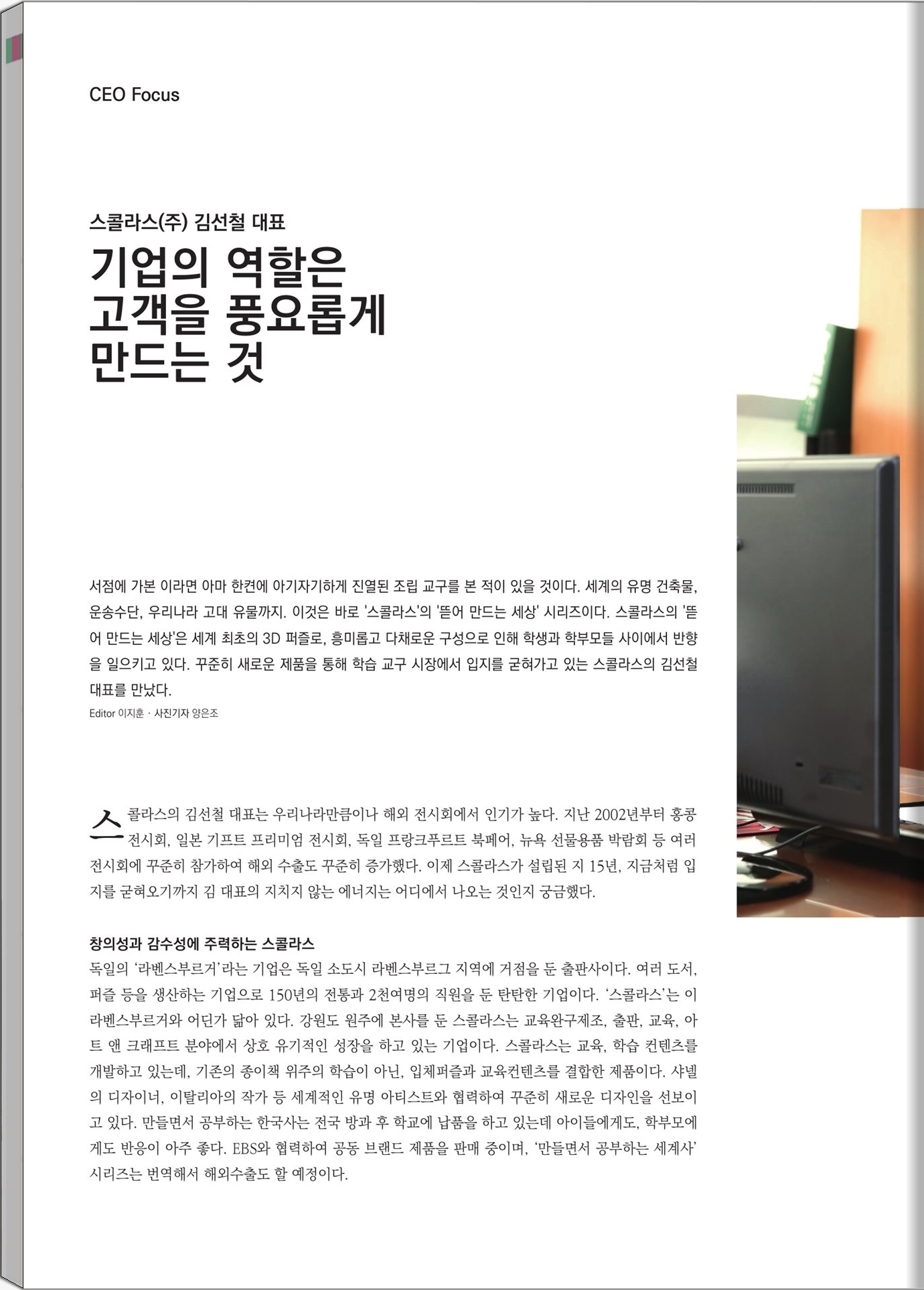 CEO Focus

스콜라스(주) 김선철 대표

기업의 역할은 고객을 풍요롭게 만드는 것

서점에 가본 이라면 아마 한켠에 아기자기하게 진열된 조립 교구를 본 적이 있을 것이다. 세계의 유명 건축물, 운송수단, 우리나라 고대 유물까지. 이것은 바로 '스콜라스'의 '뜯어 만드는 세상' 시리즈이다. 스콜라스의 '뜯어 만드는 세상'은 세계 최초의 3D 퍼즐로, 흥미롭고 다채로운 구성으로 인해 학생과 학부모들 사이에서 반향을 일으키고 있다. 꾸준히 새로운 제품을 통해 학습 교구 시장에서 입지를 굳혀가고 있는 스콜라스의 김선철 대표를 만났다.

Editor 이지훈 · 사진기자 양은조

스콜라스의 김선철 대표는 우리나라만큼이나 해외 전시회에서 인기가 높다. 지난 2002년부터 홍콩 전시회, 일본 기프트 프리미엄 전시회, 독일 프랑크푸르트 북페어, 뉴욕 선물용품 박람회 등 여러 전시회에 꾸준히 참가하여 해외 수출도 꾸준히 증가했다. 이제 스콜라스가 설립된 지 15년, 지금처럼 입지를 굳혀오기까지 김 대표의 지치지 않는 에너지는 어디에서 나오는 것인지 궁금했다.

창의성과 감수성에 주력하는 스콜라스

독일의 '라벤스부르거'라는 기업은 독일 소도시 라벤스부르그 지역에 거점을 둔 출판사이다. 여러 도서, 퍼즐 등을 생산하는 기업으로 150년의 전통과 2천여명의 직원을 둔 탄탄한 기업이다. '스콜라스'는 이 라벤스부르거와 어딘가 닮아 있다. 강원도 원주에 본사를 둔 스콜라스는 교육완구제조, 출판, 교육, 아트 앤 크래프트 분야에서 상호 유기적인 성장을 하고 있는 기업이다. 스콜라스는 교육, 학습 컨텐츠를 개발하고 있는데, 기존의 종이책 위주의 학습이 아닌, 입체퍼즐과 교육컨텐츠를 결합한 제품이다. 샤넬의 디자이너, 이탈리아의 작가 등 세계적인 유명 아티스트와 협력하여 꾸준히 새로운 디자인을 선보이고 있다. 만들면서 공부하는 한국사는 전국 방과 후 학교에 납품을 하고 있는데 아이들에게도, 학부모에게도 반응이 아주 좋다. EBS와 협력하여 공동 브랜드 제품을 판매 중이며, '만들면서 공부하는 세계사' 시리즈는 번역해서 해외수출도 할 예정이다.